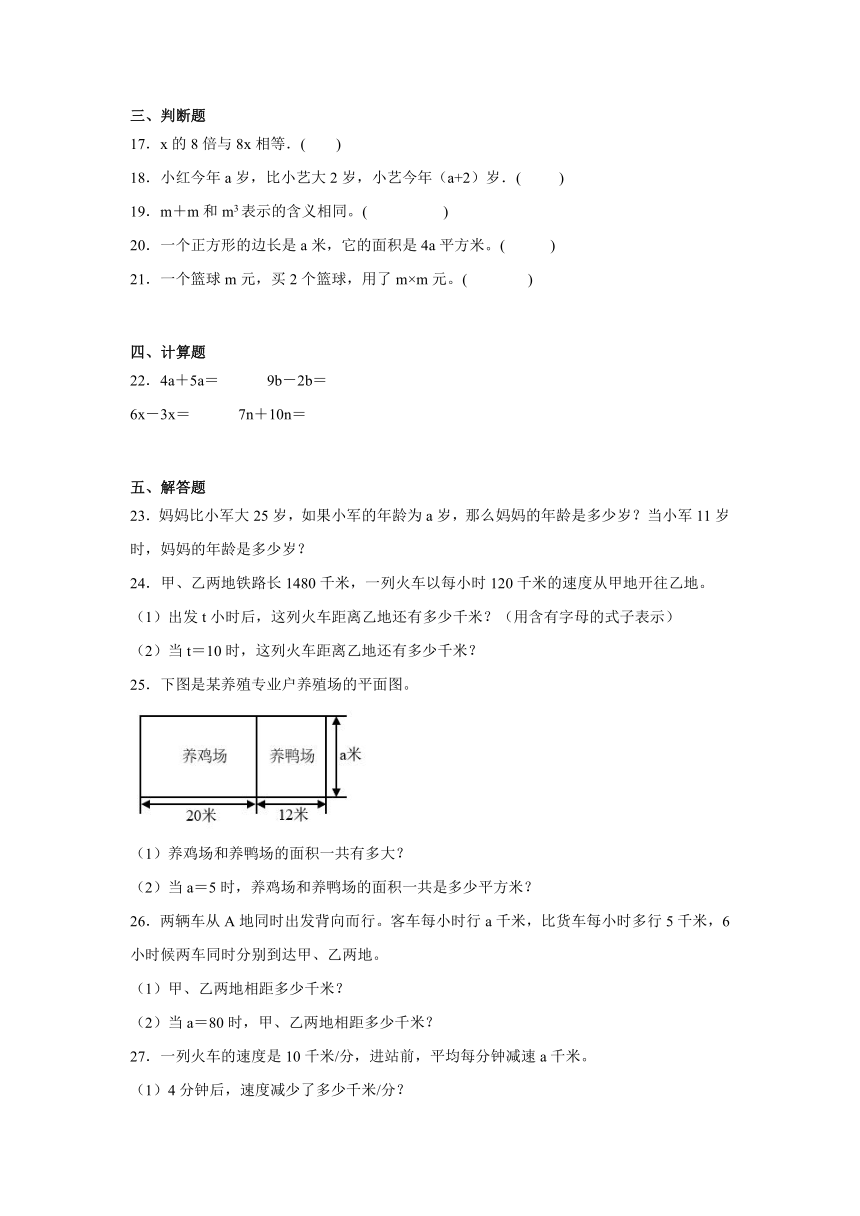 三、判断题

17．x 的 8 倍与 8x 相等．(　　)

18．小红今年 a 岁，比小艺大 2 岁，小艺今年（a+2）岁．(　　)

19．m＋m 和 $m^3$ 表示的含义相同。(　　)

20．一个正方形的边长是 a 米，它的面积是 4a 平方米。(　　)

21．一个篮球 m 元，买 2 个篮球，用了 m×m 元。(　　)

四、计算题

22．4a＋5a＝　　9b－2b＝

6x－3x＝　　7n＋10n＝

五、解答题

23．妈妈比小军大 25 岁，如果小军的年龄为 a 岁，那么妈妈的年龄是多少岁？当小军 11 岁时，妈妈的年龄是多少岁？

24．甲、乙两地铁路长 1480 千米，一列火车以每小时 120 千米的速度从甲地开往乙地。

（1）出发 t 小时后，这列火车距离乙地还有多少千米？（用含有字母的式子表示）

（2）当 t＝10 时，这列火车距离乙地还有多少千米？

25．下图是某养殖专业户养殖场的平面图。

养鸡场　养鸭场　a米

20米　12米

（1）养鸡场和养鸭场的面积一共有多大？

（2）当 a＝5 时，养鸡场和养鸭场的面积一共是多少平方米？

26．两辆车从 A 地同时出发背向而行。客车每小时行 a 千米，比货车每小时多行 5 千米，6 小时候两车同时分别到达甲、乙两地。

（1）甲、乙两地相距多少千米？

（2）当 a＝80 时，甲、乙两地相距多少千米？

27．一列火车的速度是 10 千米/分，进站前，平均每分钟减速 a 千米。

（1）4 分钟后，速度减少了多少千米/分？